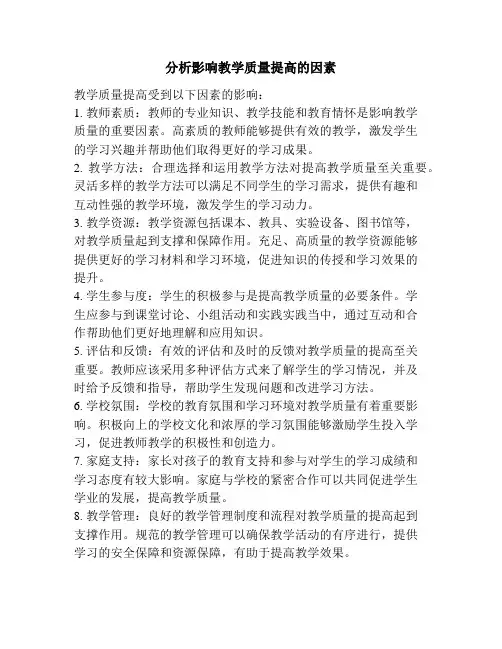 分析影响教学质量提高的因素

教学质量提高受到以下因素的影响：

1. 教师素质：教师的专业知识、教学技能和教育情怀是影响教学质量的重要因素。高素质的教师能够提供有效的教学，激发学生的学习兴趣并帮助他们取得更好的学习成果。

2. 教学方法：合理选择和运用教学方法对提高教学质量至关重要。灵活多样的教学方法可以满足不同学生的学习需求，提供有趣和互动性强的教学环境，激发学生的学习动力。

3. 教学资源：教学资源包括课本、教具、实验设备、图书馆等，对教学质量起到支撑和保障作用。充足、高质量的教学资源能够提供更好的学习材料和学习环境，促进知识的传授和学习效果的提升。

4. 学生参与度：学生的积极参与是提高教学质量的必要条件。学生应参与到课堂讨论、小组活动和实践实践当中，通过互动和合作帮助他们更好地理解和应用知识。

5. 评估和反馈：有效的评估和及时的反馈对教学质量的提高至关重要。教师应该采用多种评估方式来了解学生的学习情况，并及时给予反馈和指导，帮助学生发现问题和改进学习方法。

6. 学校氛围：学校的教育氛围和学习环境对教学质量有着重要影响。积极向上的学校文化和浓厚的学习氛围能够激励学生投入学习，促进教师教学的积极性和创造力。

7. 家庭支持：家长对孩子的教育支持和参与对学生的学习成绩和学习态度有较大影响。家庭与学校的紧密合作可以共同促进学生学业的发展，提高教学质量。

8. 教学管理：良好的教学管理制度和流程对教学质量的提高起到支撑作用。规范的教学管理可以确保教学活动的有序进行，提供学习的安全保障和资源保障，有助于提高教学效果。